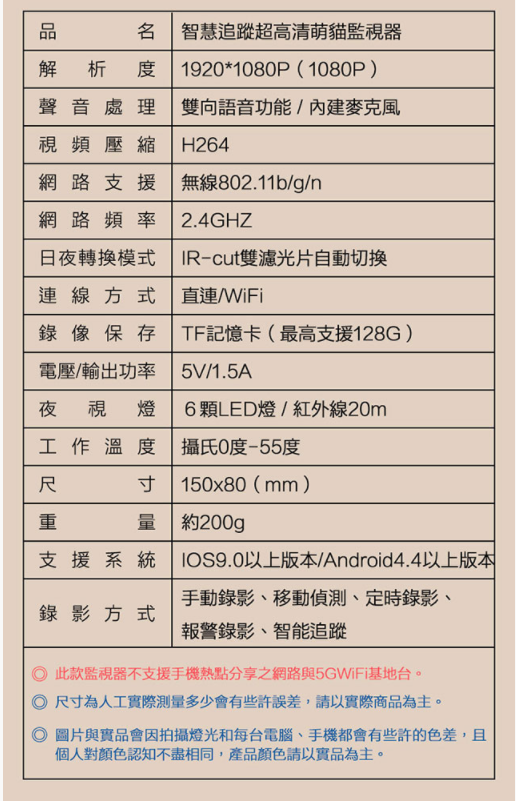 | 品名 | 智慧追蹤超高清萌貓監視器 |
|---|---|
| 解析度 | 1920*1080P（1080P） |
| 聲音處理 | 雙向語音功能 / 內建麥克風 |
| 視頻壓縮 | H264 |
| 網路支援 | 無線802.11b/g/n |
| 網路頻率 | 2.4GHZ |
| 日夜轉換模式 | IR-cut雙濾光片自動切換 |
| 連線方式 | 直連/WiFi |
| 錄像保存 | TF記憶卡（最高支援128G） |
| 電壓/輸出功率 | 5V/1.5A |
| 夜視燈 | 6顆LED燈 / 紅外線20m |
| 工作溫度 | 攝氏0度-55度 |
| 尺寸 | 150x80（mm） |
| 重量 | 約200g |
| 支援系統 | IOS9.0以上版本/Android4.4以上版本 |
| 錄影方式 | 手動錄影、移動偵測、定時錄影、報警錄影、智能追蹤 |

◎ 此款監視器不支援手機熱點分享之網路與5GWiFi基地台。

◎ 尺寸為人工實際測量多少會有些許誤差，請以實際商品為主。

◎ 圖片與實品會因拍攝燈光和每台電腦、手機都會有些許的色差，且個人對顏色認知不盡相同，產品顏色請以實品為主。